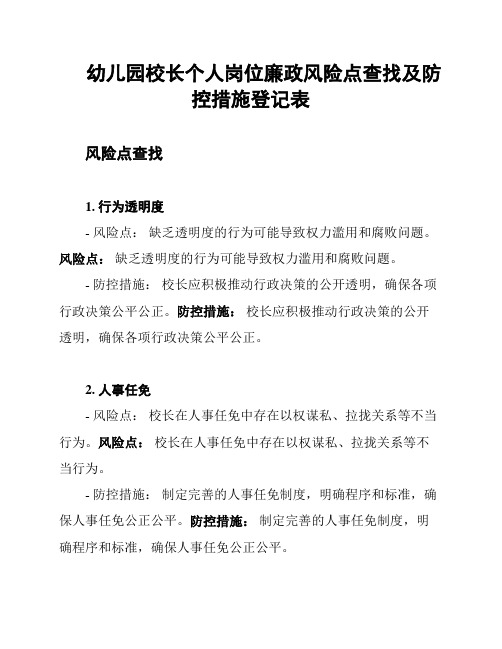 幼儿园校长个人岗位廉政风险点查找及防控措施登记表

风险点查找

1. 行为透明度

- 风险点： 缺乏透明度的行为可能导致权力滥用和腐败问题。风险点： 缺乏透明度的行为可能导致权力滥用和腐败问题。

- 防控措施： 校长应积极推动行政决策的公开透明，确保各项行政决策公平公正。防控措施： 校长应积极推动行政决策的公开透明，确保各项行政决策公平公正。

2. 人事任免

- 风险点： 校长在人事任免中存在以权谋私、拉拢关系等不当行为。风险点： 校长在人事任免中存在以权谋私、拉拢关系等不当行为。

- 防控措施： 制定完善的人事任免制度，明确程序和标准，确保人事任免公正公平。防控措施： 制定完善的人事任免制度，明确程序和标准，确保人事任免公正公平。